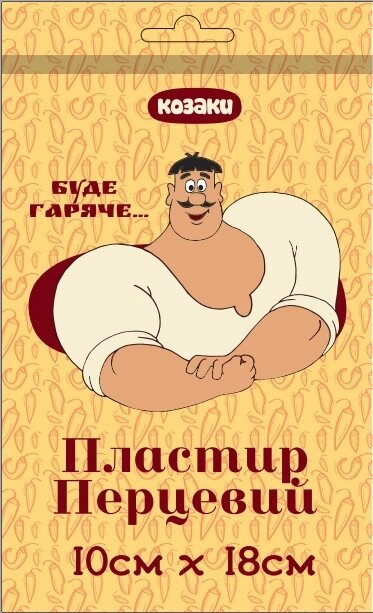 КОЗАКИ

БУДЕ ГАРЯЧЕ...

Пластир Перцевий

10см x 18см